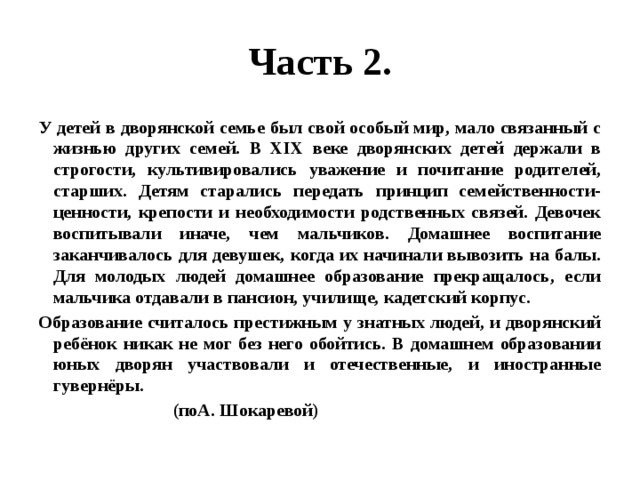 Часть 2.

У детей в дворянской семье был свой особый мир, мало связанный с жизнью других семей. В XIX веке дворянских детей держали в строгости, культивировались уважение и почитание родителей, старших. Детям старались передать принцип семейственности-ценности, крепости и необходимости родственных связей. Девочек воспитывали иначе, чем мальчиков. Домашнее воспитание заканчивалось для девушек, когда их начинали вывозить на балы. Для молодых людей домашнее образование прекращалось, если мальчика отдавали в пансион, училище, кадетский корпус.

Образование считалось престижным у знатных людей, и дворянский ребёнок никак не мог без него обойтись. В домашнем образовании юных дворян участвовали и отечественные, и иностранные гувернёры.

(поА. Шокаревой)